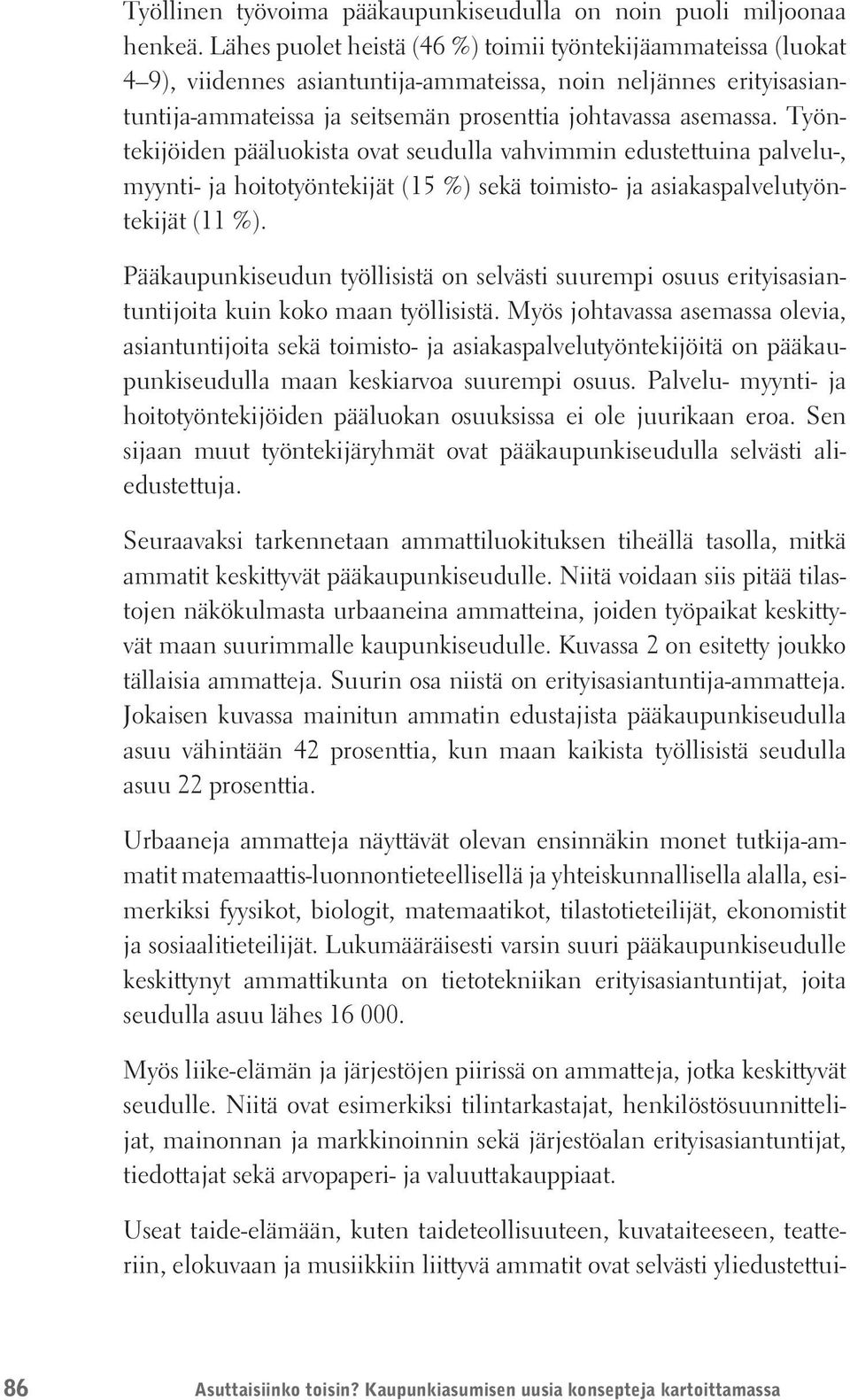 Työllinen työvoima pääkaupunkiseudulla on noin puoli miljoonaa henkeä. Lähes puolet heistä (46 %) toimii työntekijäammateissa (luokat 4–9), viidennes asiantuntija-ammateissa, noin neljännes erityisasiantuntija-ammateissa ja seitsemän prosenttia johtavassa asemassa. Työntekijöiden pääluokista ovat seudulla vahvimmin edustettuina palvelu-, myynti- ja hoitotyöntekijät (15 %) sekä toimisto- ja asiakaspalvelutyöntekijät (11 %).

Pääkaupunkiseudun työllisistä on selvästi suurempi osuus erityisasiantuntijoita kuin koko maan työllisistä. Myös johtavassa asemassa olevia, asiantuntijoita sekä toimisto- ja asiakaspalvelutyöntekijöitä on pääkaupunkiseudulla maan keskiarvoa suurempi osuus. Palvelu- myynti- ja hoitotyöntekijöiden pääluokan osuuksissa ei ole juurikaan eroa. Sen sijaan muut työntekijäryhmät ovat pääkaupunkiseudulla selvästi aliedustettuja.

Seuraavaksi tarkennetaan ammattiluokituksen tiheällä tasolla, mitkä ammatit keskittyvät pääkaupunkiseudulle. Niitä voidaan siis pitää tilastojen näkökulmasta urbaaneina ammatteina, joiden työpaikat keskittyvät maan suurimmalle kaupunkiseudulle. Kuvassa 2 on esitetty joukko tällaisia ammatteja. Suurin osa niistä on erityisasiantuntija-ammatteja. Jokaisen kuvassa mainitun ammatin edustajista pääkaupunkiseudulla asuu vähintään 42 prosenttia, kun maan kaikista työllisistä seudulla asuu 22 prosenttia.

Urbaaneja ammatteja näyttävät olevan ensinnäkin monet tutkija-ammatit matemaattis-luonnontieteellisellä ja yhteiskunnallisella alalla, esimerkiksi fyysikot, biologit, matemaatikot, tilastotieteilijät, ekonomistit ja sosiaalitieteilijät. Lukumääräisesti varsin suuri pääkaupunkiseudulle keskittynyt ammattikunta on tietotekniikan erityisasiantuntijat, joita seudulla asuu lähes 16 000.

Myös liike-elämän ja järjestöjen piirissä on ammatteja, jotka keskittyvät seudulle. Niitä ovat esimerkiksi tilintarkastajat, henkilöstösuunnittelijat, mainonnan ja markkinoinnin sekä järjestöalan erityisasiantuntijat, tiedottajat sekä arvopaperi- ja valuuttakauppiaat.

Useat taide-elämään, kuten taideteollisuuteen, kuvataiteeseen, teatteriin, elokuvaan ja musiikkiin liittyvä ammatit ovat selvästi yliedustettui-

86 Asuttaisiinko toisin? Kaupunkiasumisen uusia konsepteja kartoittamassa